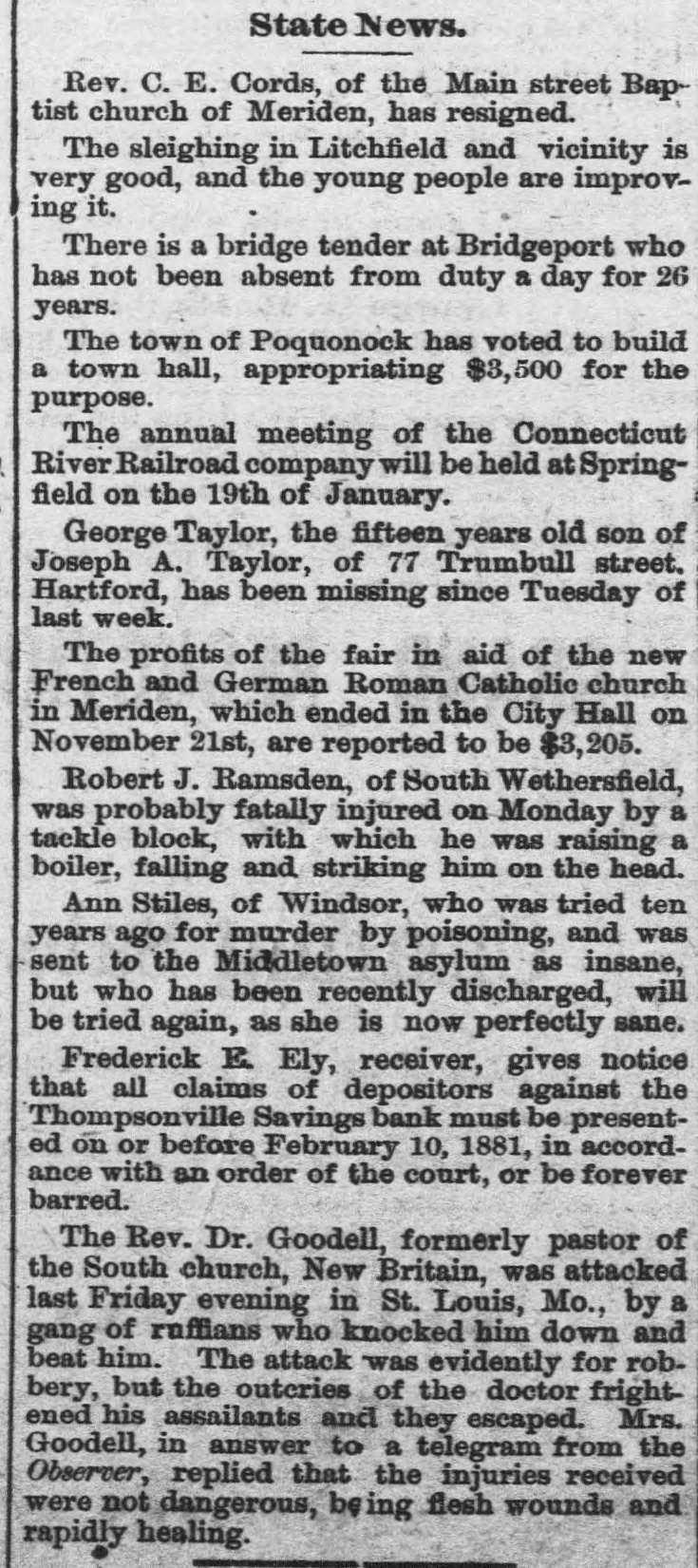 State News.

Rev. C. E. Cords, of the Main street Baptist church of Meriden, has resigned.

The sleighing in Litchfield and vicinity is very good, and the young people are improving it.

There is a bridge tender at Bridgeport who has not been absent from duty a day for 26 years.

The town of Poquonock has voted to build a town hall, appropriating $3,500 for the purpose.

The annual meeting of the Connecticut River Railroad company will be held at Springfield on the 19th of January.

George Taylor, the fifteen years old son of Joseph A. Taylor, of 77 Trumbull street, Hartford, has been missing since Tuesday of last week.

The profits of the fair in aid of the new French and German Roman Catholic church in Meriden, which ended in the City Hall on November 21st, are reported to be $3,205.

Robert J. Ramsden, of South Wethersfield, was probably fatally injured on Monday by a tackle block, with which he was raising a boiler, falling and striking him on the head.

Ann Stiles, of Windsor, who was tried ten years ago for murder by poisoning, and was sent to the Middletown asylum as insane, but who has been recently discharged, will be tried again, as she is now perfectly sane.

Frederick E. Ely, receiver, gives notice that all claims of depositors against the Thompsonville Savings bank must be presented on or before February 10, 1881, in accordance with an order of the court, or be forever barred.

The Rev. Dr. Goodell, formerly pastor of the South church, New Britain, was attacked last Friday evening in St. Louis, Mo., by a gang of ruffians who knocked him down and beat him. The attack was evidently for robbery, but the outcries of the doctor frightened his assailants and they escaped. Mrs. Goodell, in answer to a telegram from the Observer, replied that the injuries received were not dangerous, being flesh wounds and rapidly healing.